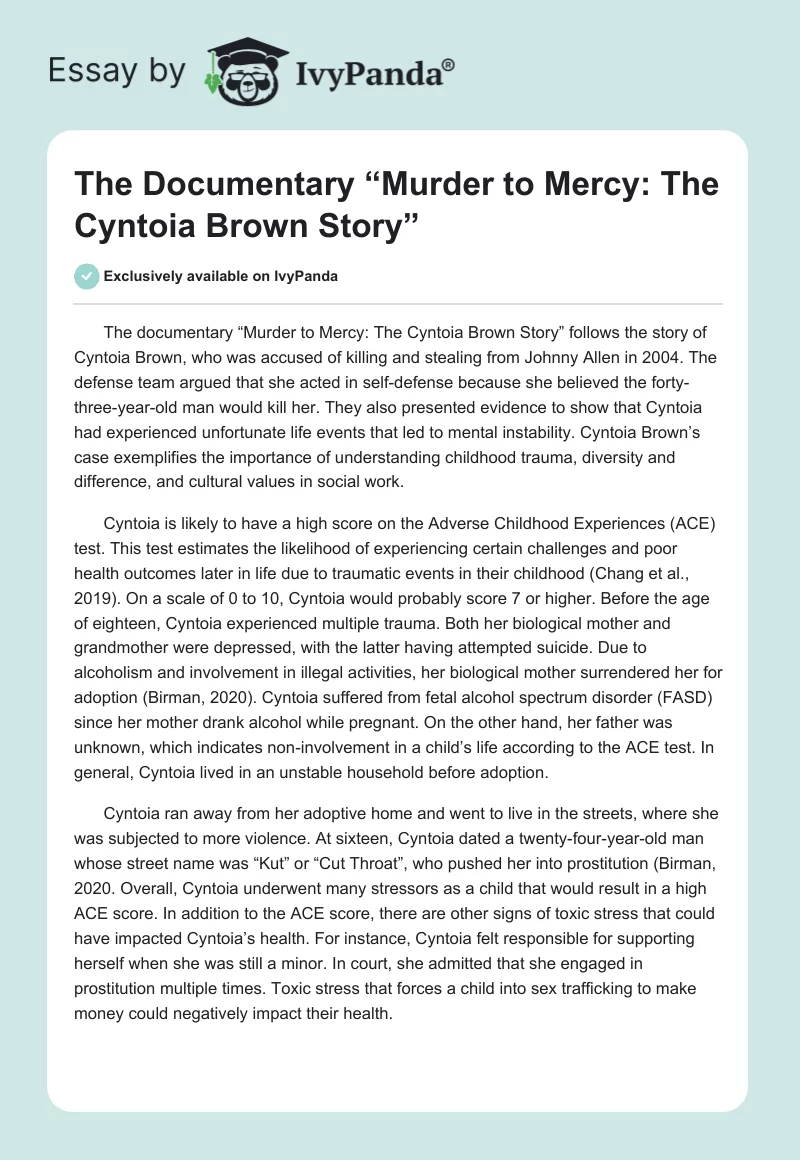 Essay by IvyPanda®

The Documentary “Murder to Mercy: The Cyntoia Brown Story”

Exclusively available on IvyPanda

The documentary “Murder to Mercy: The Cyntoia Brown Story” follows the story of Cyntoia Brown, who was accused of killing and stealing from Johnny Allen in 2004. The defense team argued that she acted in self-defense because she believed the forty-three-year-old man would kill her. They also presented evidence to show that Cyntoia had experienced unfortunate life events that led to mental instability. Cyntoia Brown’s case exemplifies the importance of understanding childhood trauma, diversity and difference, and cultural values in social work.

Cyntoia is likely to have a high score on the Adverse Childhood Experiences (ACE) test. This test estimates the likelihood of experiencing certain challenges and poor health outcomes later in life due to traumatic events in their childhood (Chang et al., 2019). On a scale of 0 to 10, Cyntoia would probably score 7 or higher. Before the age of eighteen, Cyntoia experienced multiple trauma. Both her biological mother and grandmother were depressed, with the latter having attempted suicide. Due to alcoholism and involvement in illegal activities, her biological mother surrendered her for adoption (Birman, 2020). Cyntoia suffered from fetal alcohol spectrum disorder (FASD) since her mother drank alcohol while pregnant. On the other hand, her father was unknown, which indicates non-involvement in a child’s life according to the ACE test. In general, Cyntoia lived in an unstable household before adoption.

Cyntoia ran away from her adoptive home and went to live in the streets, where she was subjected to more violence. At sixteen, Cyntoia dated a twenty-four-year-old man whose street name was “Kut” or “Cut Throat”, who pushed her into prostitution (Birman, 2020. Overall, Cyntoia underwent many stressors as a child that would result in a high ACE score. In addition to the ACE score, there are other signs of toxic stress that could have impacted Cyntoia’s health. For instance, Cyntoia felt responsible for supporting herself when she was still a minor. In court, she admitted that she engaged in prostitution multiple times. Toxic stress that forces a child into sex trafficking to make money could negatively impact their health.